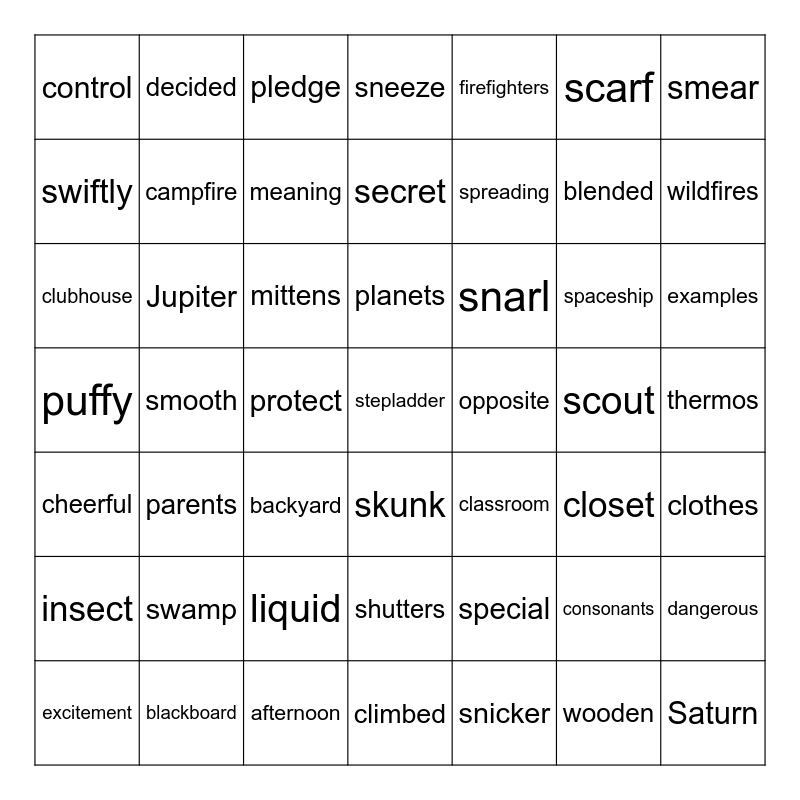 | control | decided | pledge | sneeze | firefighters | scarf | smear |
|---|---|---|---|---|---|---|
| swiftly | campfire | meaning | secret | spreading | blended | wildfires |
| clubhouse | Jupiter | mittens | planets | snarl | spaceship | examples |
| puffy | smooth | protect | stepladder | opposite | scout | thermos |
| cheerful | parents | backyard | skunk | classroom | closet | clothes |
| insect | swamp | liquid | shutters | special | consonants | dangerous |
| excitement | blackboard | afternoon | climbed | snicker | wooden | Saturn |